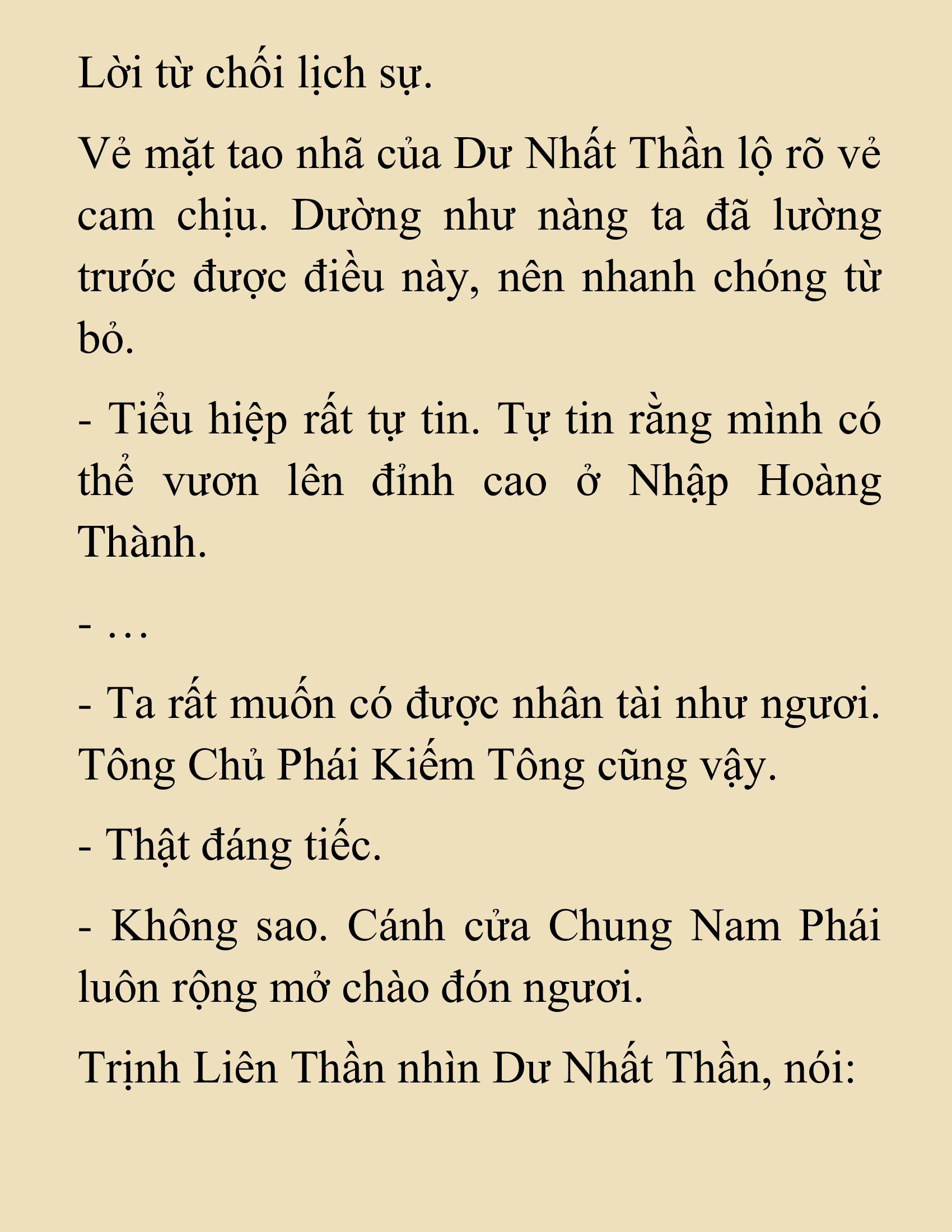 Lời từ chối lịch sự.

Vẻ mặt tao nhã của Dư Nhất Thần lộ rõ vẻ cam chịu. Dường như nàng ta đã lường trước được điều này, nên nhanh chóng từ bỏ.

- Tiểu hiệp rất tự tin. Tự tin rằng mình có thể vươn lên đỉnh cao ở Nhập Hoàng Thành.

- …

- Ta rất muốn có được nhân tài như ngươi. Tông Chủ Phái Kiếm Tông cũng vậy.

- Thật đáng tiếc.

- Không sao. Cánh cửa Chung Nam Phái luôn rộng mở chào đón ngươi.

Trịnh Liên Thần nhìn Dư Nhất Thần, nói: